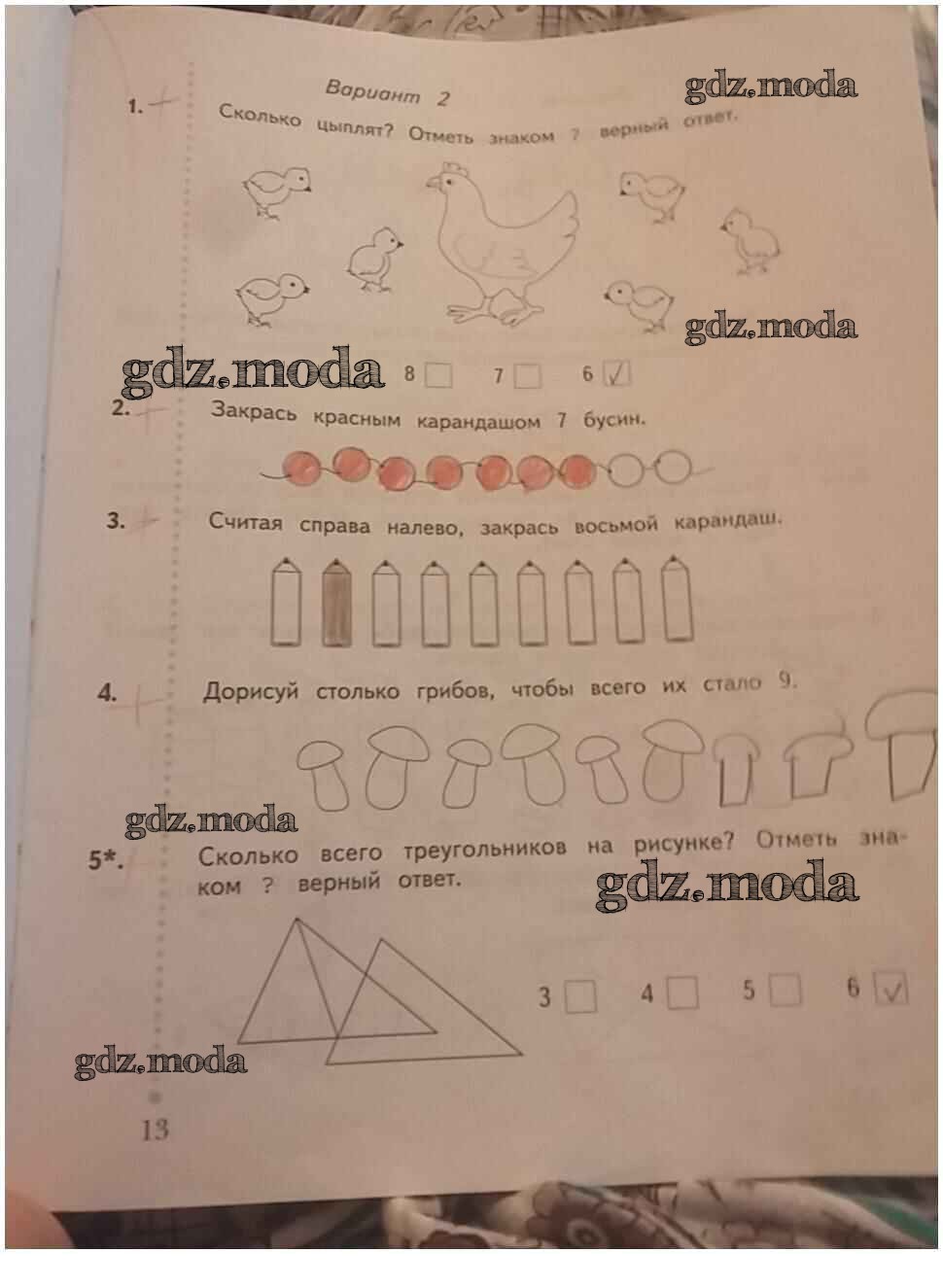 Вариант 2

1. Сколько цыплят? Отметь знаком ? верный ответ.

8 ☐ 7 ☐ 6 ☑

2. Закрась красным карандашом 7 бусин.

3. Считая справа налево, закрась восьмой карандаш.

4. Дорисуй столько грибов, чтобы всего их стало 9.

5*. Сколько всего треугольников на рисунке? Отметь знаком ? верный ответ.

3 ☐ 4 ☐ 5 ☐ 6 ☑

13

gdz.moda